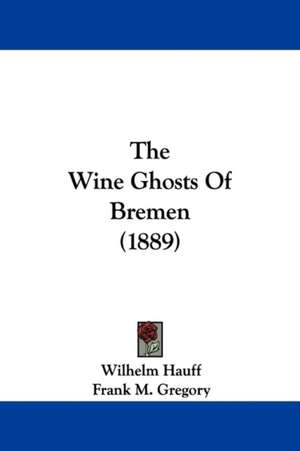 The
Wine Ghosts Of
Bremen
(1889)

Wilhelm Hauff
Frank M. Gregory